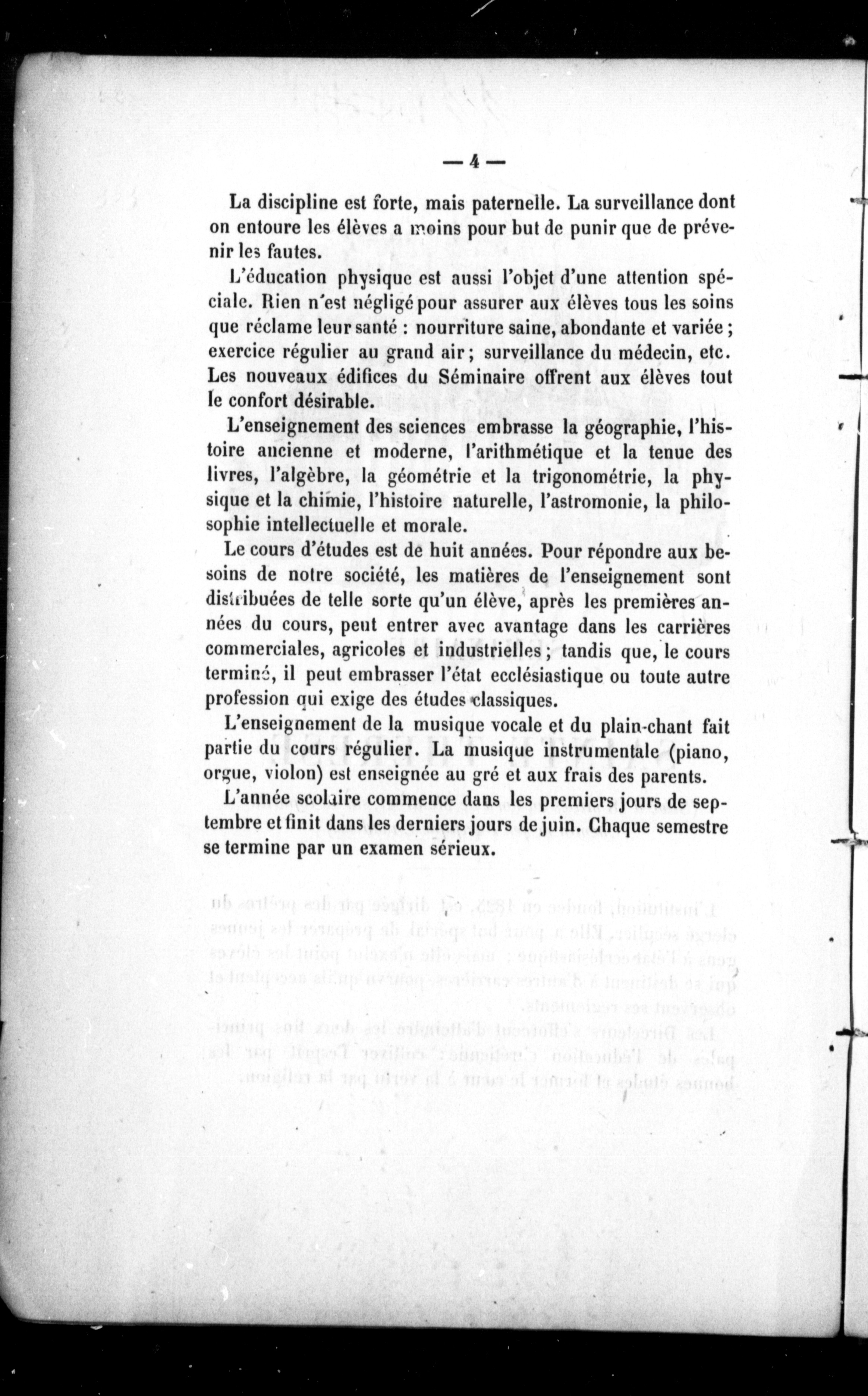 — 4 —

La discipline est forte, mais paternelle. La surveillance dont on entoure les élèves a moins pour but de punir que de prévenir les fautes.

L'éducation physique est aussi l'objet d'une attention spéciale. Rien n'est négligé pour assurer aux élèves tous les soins que réclame leur santé : nourriture saine, abondante et variée ; exercice régulier au grand air ; surveillance du médecin, etc. Les nouveaux édifices du Séminaire offrent aux élèves tout le confort désirable.

L'enseignement des sciences embrasse la géographie, l'histoire ancienne et moderne, l'arithmétique et la tenue des livres, l'algèbre, la géométrie et la trigonométrie, la physique et la chimie, l'histoire naturelle, l'astromonie, la philosophie intellectuelle et morale.

Le cours d'études est de huit années. Pour répondre aux besoins de notre société, les matières de l'enseignement sont distribuées de telle sorte qu'un élève, après les premières années du cours, peut entrer avec avantage dans les carrières commerciales, agricoles et industrielles ; tandis que, le cours terminé, il peut embrasser l'état ecclésiastique ou toute autre profession qui exige des études classiques.

L'enseignement de la musique vocale et du plain-chant fait partie du cours régulier. La musique instrumentale (piano, orgue, violon) est enseignée au gré et aux frais des parents.

L'année scolaire commence dans les premiers jours de septembre et finit dans les derniers jours de juin. Chaque semestre se termine par un examen sérieux.